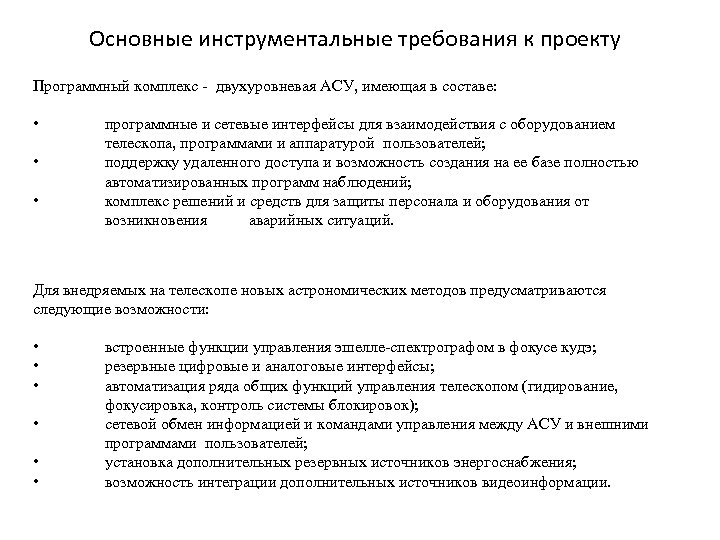 Основные инструментальные требования к проекту

Программный комплекс - двухуровневая АСУ, имеющая в составе:

• программные и сетевые интерфейсы для взаимодействия с оборудованием телескопа, программами и аппаратурой пользователей;
• поддержку удаленного доступа и возможность создания на ее базе полностью автоматизированных программ наблюдений;
• комплекс решений и средств для защиты персонала и оборудования от возникновения аварийных ситуаций.

Для внедряемых на телескопе новых астрономических методов предусматриваются следующие возможности:

• встроенные функции управления эшелле-спектрографом в фокусе кудэ;
• резервные цифровые и аналоговые интерфейсы;
• автоматизация ряда общих функций управления телескопом (гидирование, фокусировка, контроль системы блокировок);
• сетевой обмен информацией и командами управления между АСУ и внешними программами пользователей;
• установка дополнительных резервных источников энергоснабжения;
• возможность интеграции дополнительных источников видеоинформации.